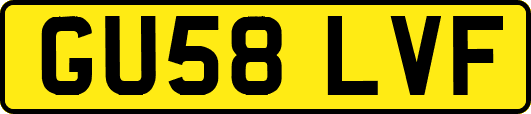 GU58 LVF